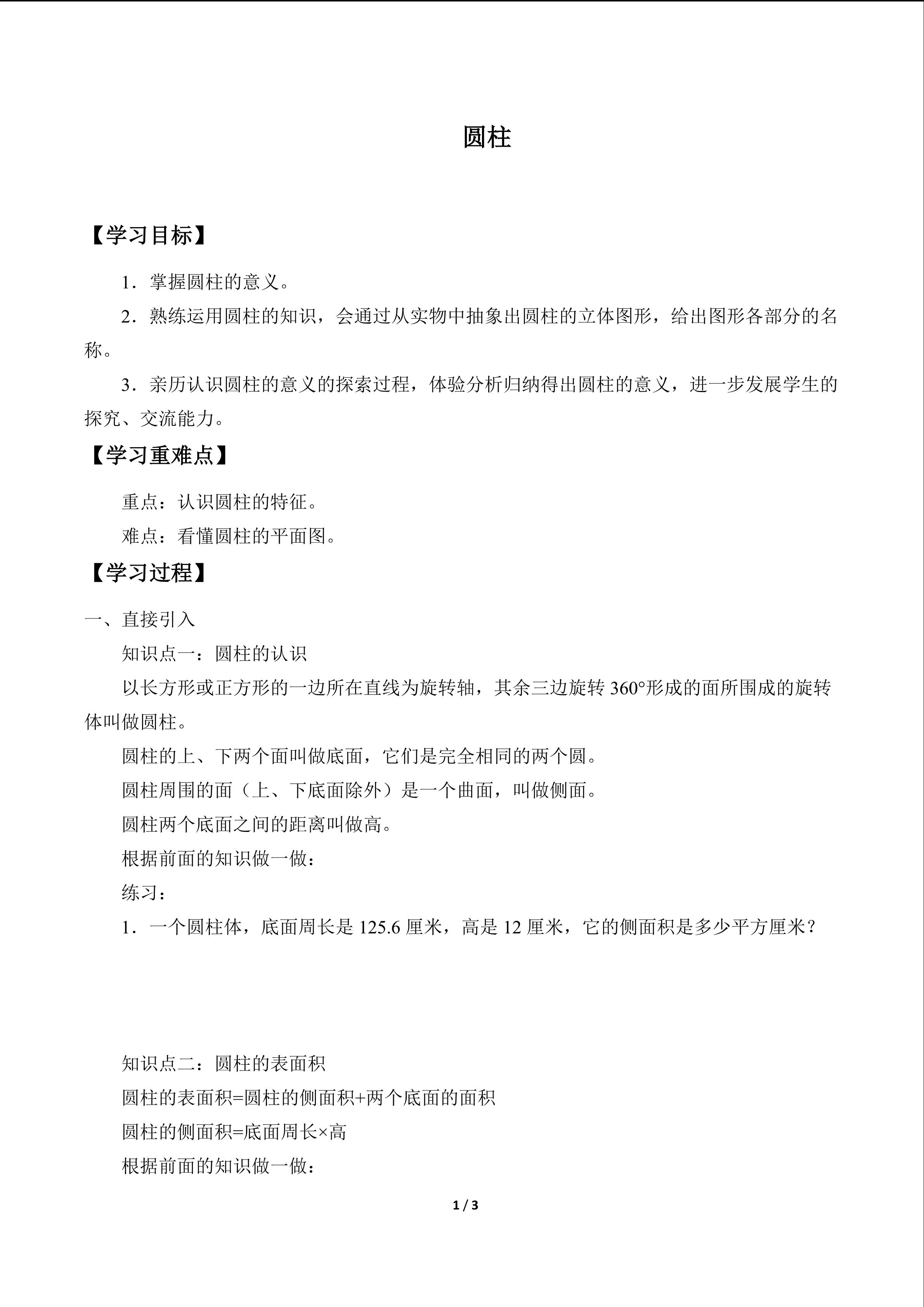 圆柱

【学习目标】

1．掌握圆柱的意义。

2．熟练运用圆柱的知识，会通过从实物中抽象出圆柱的立体图形，给出图形各部分的名称。

3．亲历认识圆柱的意义的探索过程，体验分析归纳得出圆柱的意义，进一步发展学生的探究、交流能力。

【学习重难点】

重点：认识圆柱的特征。

难点：看懂圆柱的平面图。

【学习过程】

一、直接引入

知识点一：圆柱的认识

以长方形或正方形的一边所在直线为旋转轴，其余三边旋转360°形成的面所围成的旋转体叫做圆柱。

圆柱的上、下两个面叫做底面，它们是完全相同的两个圆。

圆柱周围的面（上、下底面除外）是一个曲面，叫做侧面。

圆柱两个底面之间的距离叫做高。

根据前面的知识做一做：

练习：

1．一个圆柱体，底面周长是125.6厘米，高是12厘米，它的侧面积是多少平方厘米？

知识点二：圆柱的表面积

圆柱的表面积=圆柱的侧面积+两个底面的面积

圆柱的侧面积=底面周长×高

根据前面的知识做一做：

1 / 3